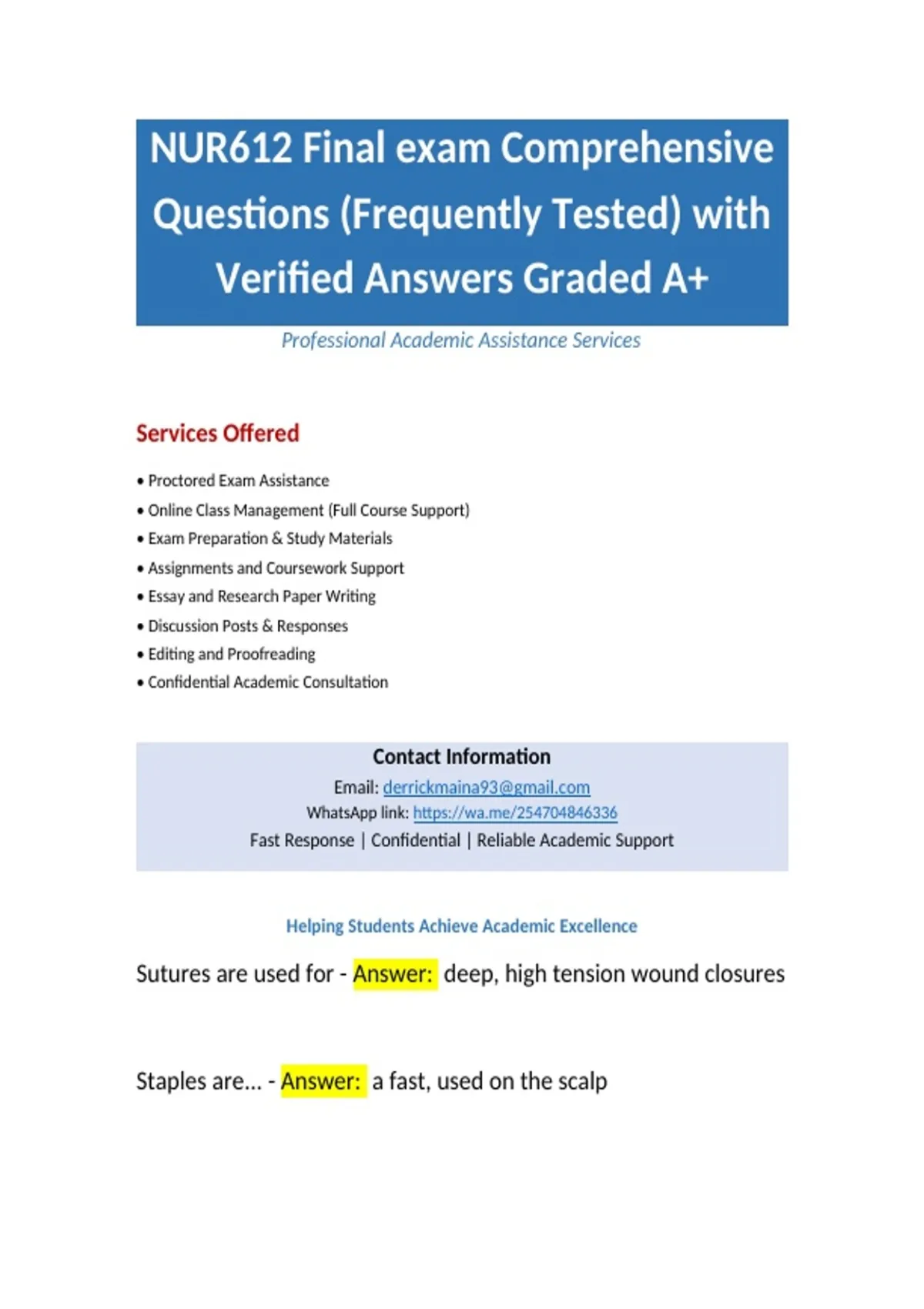 NUR612 Final exam Comprehensive Questions (Frequently Tested) with Verified Answers Graded A+

Professional Academic Assistance Services

Services Offered

• Proctored Exam Assistance
• Online Class Management (Full Course Support)
• Exam Preparation & Study Materials
• Assignments and Coursework Support
• Essay and Research Paper Writing
• Discussion Posts & Responses
• Editing and Proofreading
• Confidential Academic Consultation

Contact Information
Email: derrickmaina93@gmail.com
WhatsApp link: https://wa.me/254704846336
Fast Response | Confidential | Reliable Academic Support

Helping Students Achieve Academic Excellence

Sutures are used for - Answer: deep, high tension wound closures

Staples are... - Answer: a fast, used on the scalp